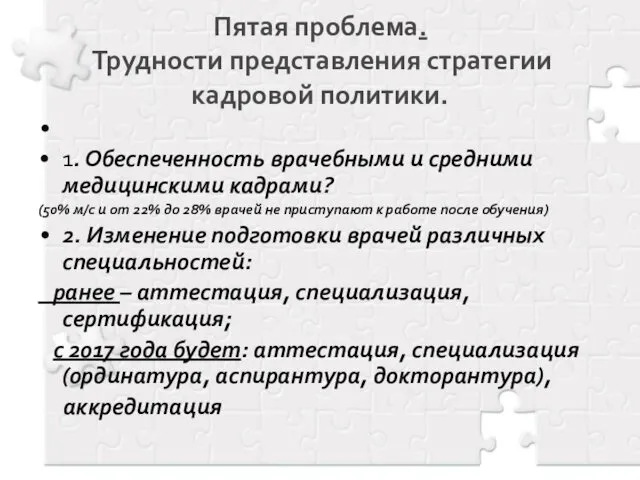 Пятая проблема.
Трудности представления стратегии кадровой политики.

•

• 1. Обеспеченность врачебными и средними медицинскими кадрами?
(50% м/с и от 22% до 28% врачей не приступают к работе после обучения)

• 2. Изменение подготовки врачей различных специальностей:
ранее – аттестация, специализация, сертификация;
с 2017 года будет: аттестация, специализация (ординатура, аспирантура, докторантура), аккредитация